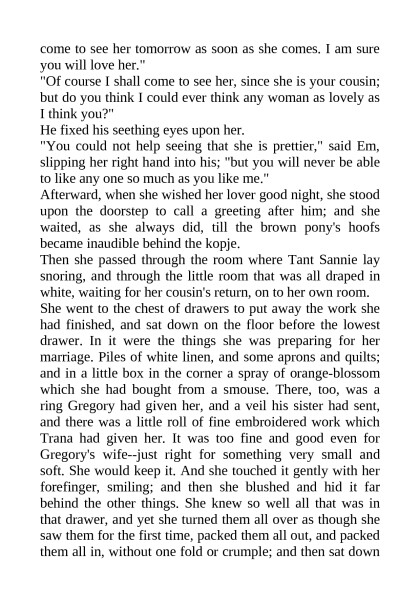 come to see her tomorrow as soon as she comes. I am sure you will love her."

"Of course I shall come to see her, since she is your cousin; but do you think I could ever think any woman as lovely as I think you?"

He fixed his seething eyes upon her.

"You could not help seeing that she is prettier," said Em, slipping her right hand into his; "but you will never be able to like any one so much as you like me."

Afterward, when she wished her lover good night, she stood upon the doorstep to call a greeting after him; and she waited, as she always did, till the brown pony's hoofs became inaudible behind the kopje.

Then she passed through the room where Tant Sannie lay snoring, and through the little room that was all draped in white, waiting for her cousin's return, on to her own room.

She went to the chest of drawers to put away the work she had finished, and sat down on the floor before the lowest drawer. In it were the things she was preparing for her marriage. Piles of white linen, and some aprons and quilts; and in a little box in the corner a spray of orange-blossom which she had bought from a smouse. There, too, was a ring Gregory had given her, and a veil his sister had sent, and there was a little roll of fine embroidered work which Trana had given her. It was too fine and good even for Gregory's wife--just right for something very small and soft. She would keep it. And she touched it gently with her forefinger, smiling; and then she blushed and hid it far behind the other things. She knew so well all that was in that drawer, and yet she turned them all over as though she saw them for the first time, packed them all out, and packed them all in, without one fold or crumple; and then sat down